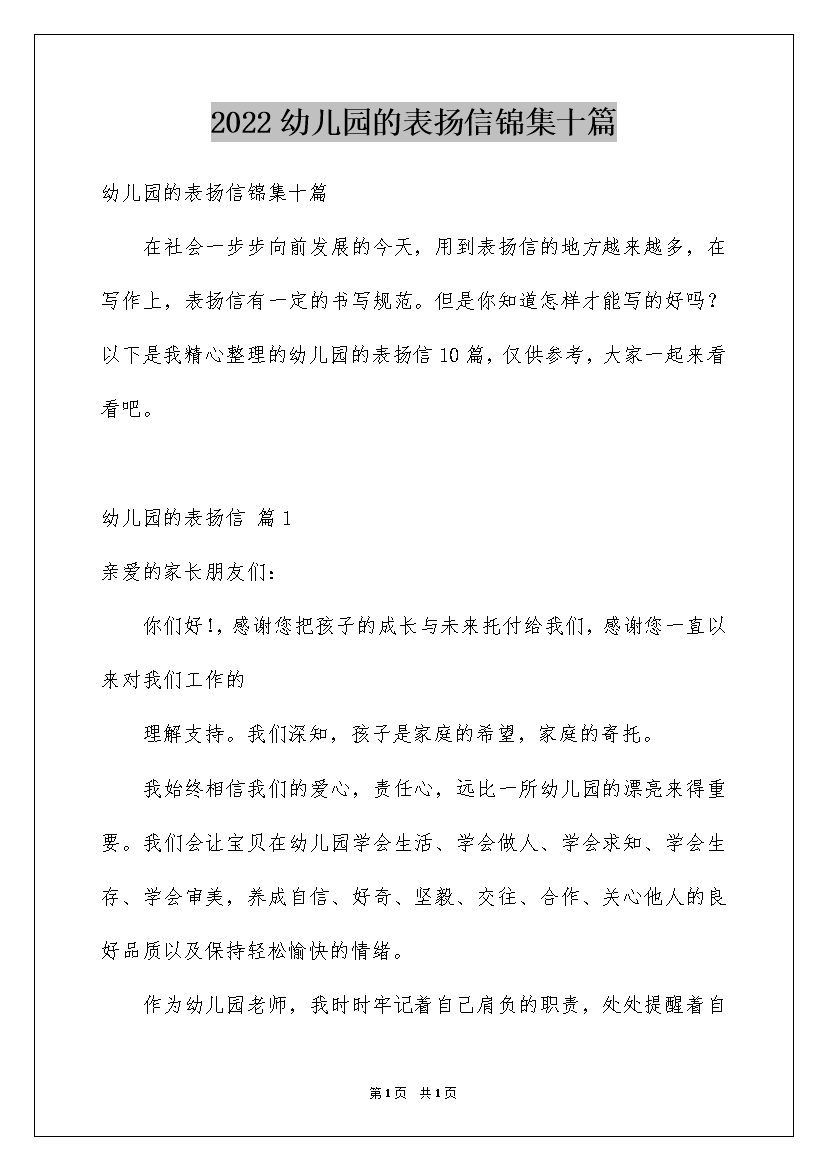 2022 幼儿园的表扬信锦集十篇

幼儿园的表扬信锦集十篇

在社会一步步向前发展的今天，用到表扬信的地方越来越多，在写作上，表扬信有一定的书写规范。但是你知道怎样才能写的好吗？以下是我精心整理的幼儿园的表扬信 10 篇，仅供参考，大家一起来看看吧。

幼儿园的表扬信 篇 1

亲爱的家长朋友们：

你们好！，感谢您把孩子的成长与未来托付给我们，感谢您一直以来对我们工作的

理解支持。我们深知，孩子是家庭的希望，家庭的寄托。

我始终相信我们的爱心，责任心，远比一所幼儿园的漂亮来得重要。我们会让宝贝在幼儿园学会生活、学会做人、学会求知、学会生存、学会审美，养成自信、好奇、坚毅、交往、合作、关心他人的良好品质以及保持轻松愉快的情绪。

作为幼儿园老师，我时时牢记着自己肩负的职责，处处提醒着自

第 1 页 共 1 页